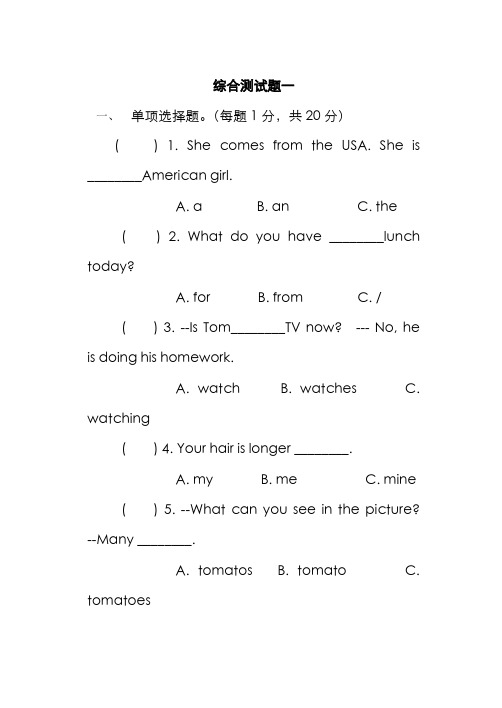 综合测试题一

一、 单项选择题。（每题 1 分，共 20 分）

(　) 1. She comes from the USA. She is ________American girl.

A. a　　B. an　　C. the

(　) 2. What do you have ________lunch today?

A. for　　B. from　　C. /

(　) 3. --Is Tom________TV now? --- No, he is doing his homework.

A. watch　　B. watches　　C. watching

(　) 4. Your hair is longer ________.

A. my　　B. me　　C. mine

(　) 5. --What can you see in the picture? --Many ________.

A. tomatos　　B. tomato　　C. tomatoes